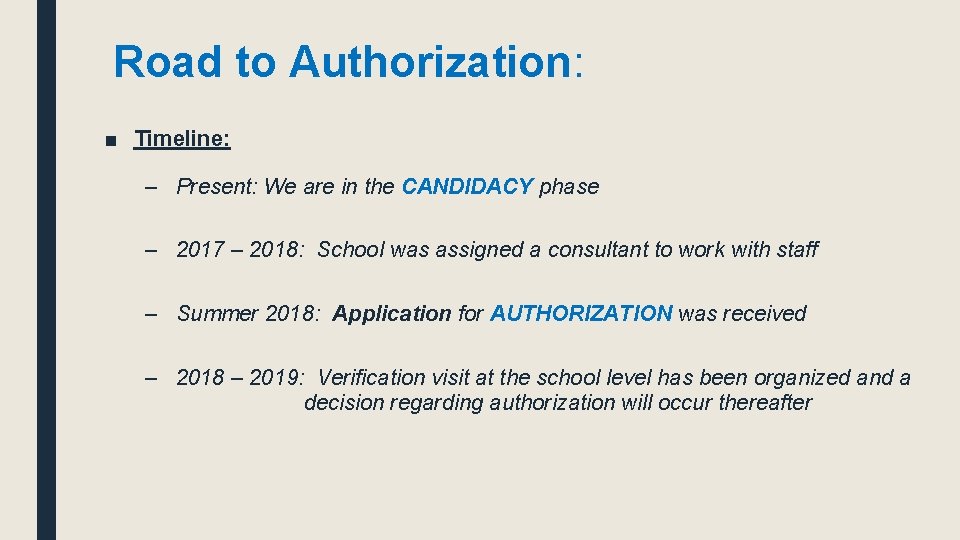 Road to Authorization:

■ Timeline:

– Present: We are in the CANDIDACY phase

– 2017 – 2018: School was assigned a consultant to work with staff

– Summer 2018: Application for AUTHORIZATION was received

– 2018 – 2019: Verification visit at the school level has been organized and a decision regarding authorization will occur thereafter